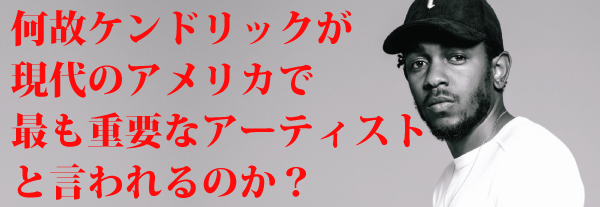 何故ケンドリックが
現代のアメリカで
最も重要なアーティスト
と言われるのか？